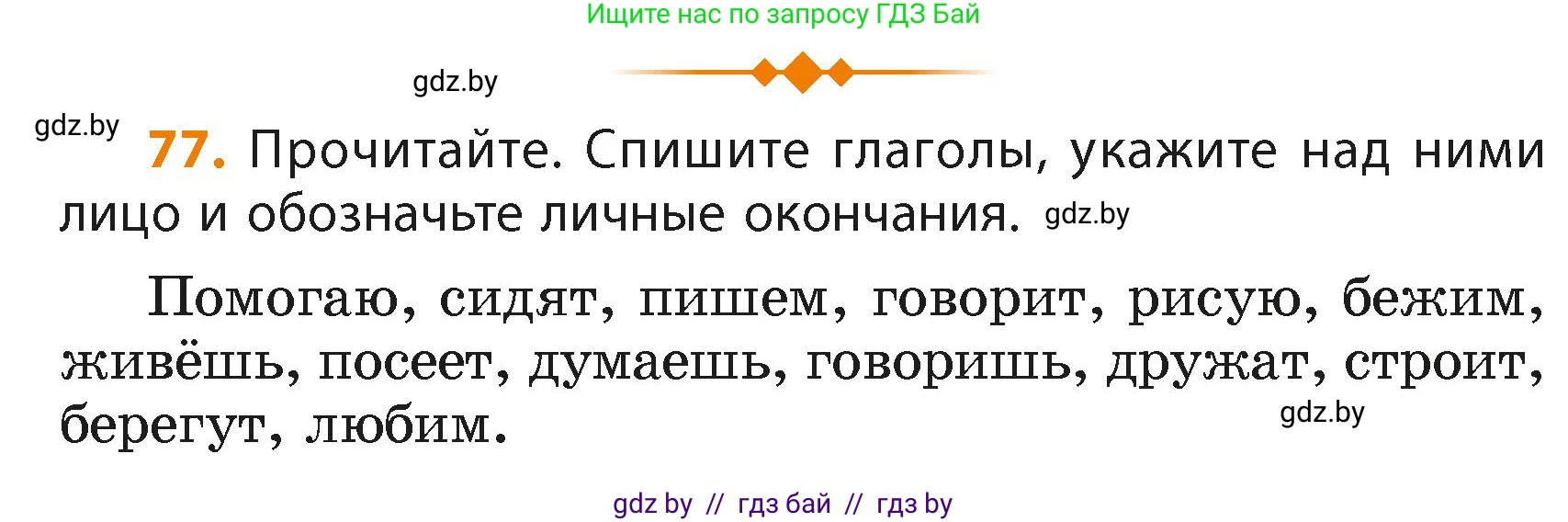 Ищите нас по запросу ГДЗ Бай

gdz.by

gdz.by

77. Прочитайте. Спишите глаголы, укажите над ними лицо и обозначьте личные окончания. gdz.by

Помогаю, сидят, пишем, говорит, рисую, бежим, живёшь, посеет, думаешь, говоришь, дружат, строит, берегут, любим.

gdz.by

gdz by // гдз бай // гдз by